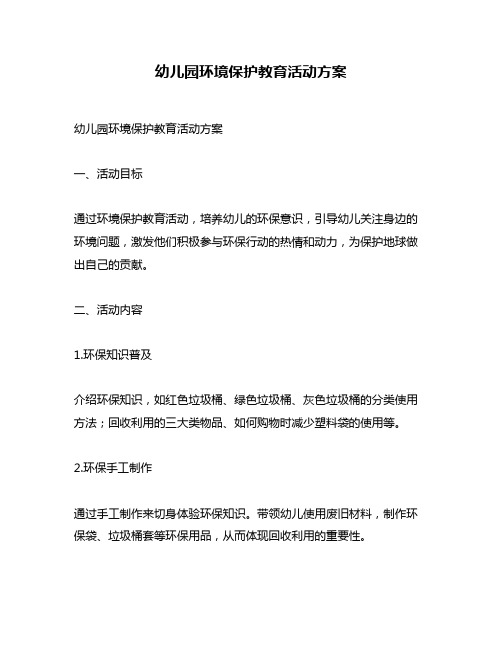 幼儿园环境保护教育活动方案

幼儿园环境保护教育活动方案

一、活动目标

通过环境保护教育活动，培养幼儿的环保意识，引导幼儿关注身边的环境问题，激发他们积极参与环保行动的热情和动力，为保护地球做出自己的贡献。

二、活动内容

1.环保知识普及

介绍环保知识，如红色垃圾桶、绿色垃圾桶、灰色垃圾桶的分类使用方法；回收利用的三大类物品、如何购物时减少塑料袋的使用等。

2.环保手工制作

通过手工制作来切身体验环保知识。带领幼儿使用废旧材料，制作环保袋、垃圾桶套等环保用品，从而体现回收利用的重要性。